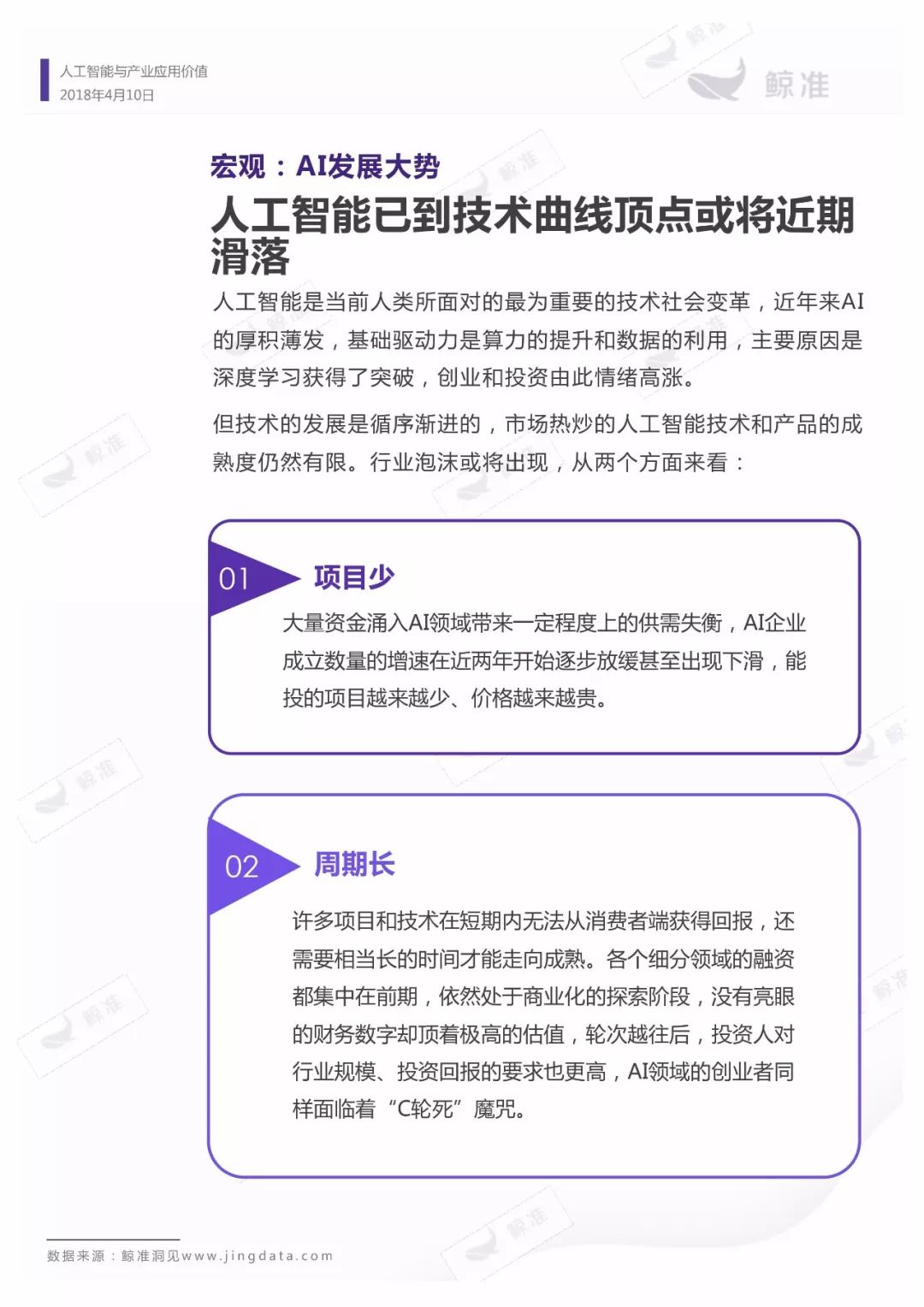 人工智能与产业应用价值
2018年4月10日

鲸准

宏观：AI发展大势

人工智能已到技术曲线顶点或将近期滑落

人工智能是当前人类所面对的最为重要的技术社会变革，近年来AI的厚积薄发，基础驱动力是算力的提升和数据的利用，主要原因是深度学习获得了突破，创业和投资由此情绪高涨。

但技术的发展是循序渐进的，市场热炒的人工智能技术和产品的成熟度仍然有限。行业泡沫或将出现，从两个方面来看：

01 项目少

大量资金涌入AI领域带来一定程度上的供需失衡，AI企业成立数量的增速在近两年开始逐步放缓甚至出现下滑，能投的项目越来越少、价格越来越贵。

02 周期长

许多项目和技术在短期内无法从消费者端获得回报，还需要相当长的时间才能走向成熟。各个细分领域的融资都集中在前期，依然处于商业化的探索阶段，没有亮眼的财务数字却顶着极高的估值，轮次越往后，投资人对行业规模、投资回报的要求也更高，AI领域的创业者同样面临着“C轮死”魔咒。

数据来源：鲸准洞见www.jingdata.com